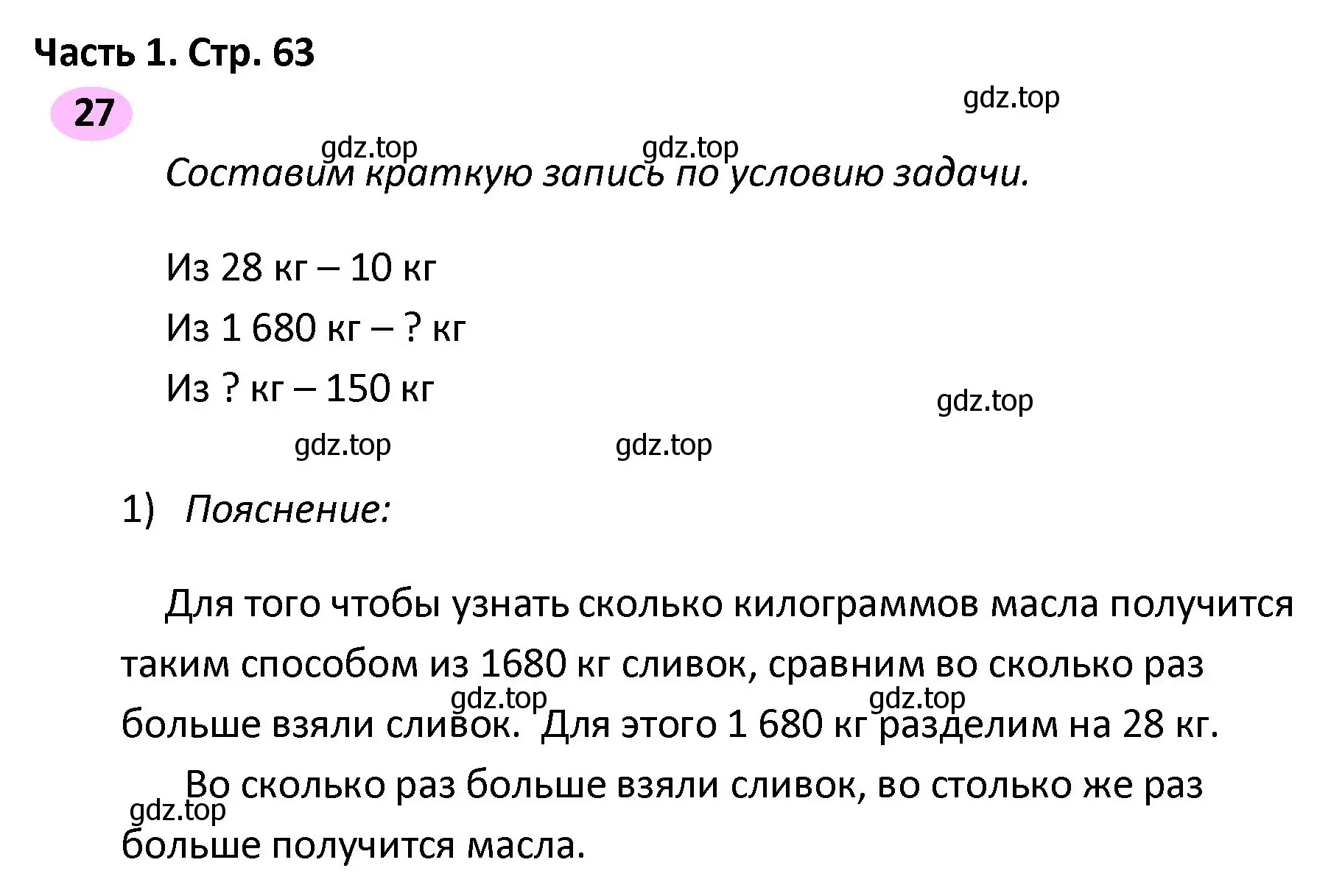 Часть 1. Стр. 63

27

gdz.top

gdz.top gdz.top

Составим краткую запись по условию задачи.

Из 28 кг – 10 кг

Из 1 680 кг – ? кг

Из ? кг – 150 кг

gdz.top

gdz.top gdz.top

1) Пояснение:

Для того чтобы узнать сколько килограммов масла получится таким способом из 1680 кг сливок, сравним во сколько раз больше взяли сливок. Для этого 1 680 кг разделим на 28 кг.

gdz.top gdz.top

Во сколько раз больше взяли сливок, во столько же раз больше получится масла.

gdz.top